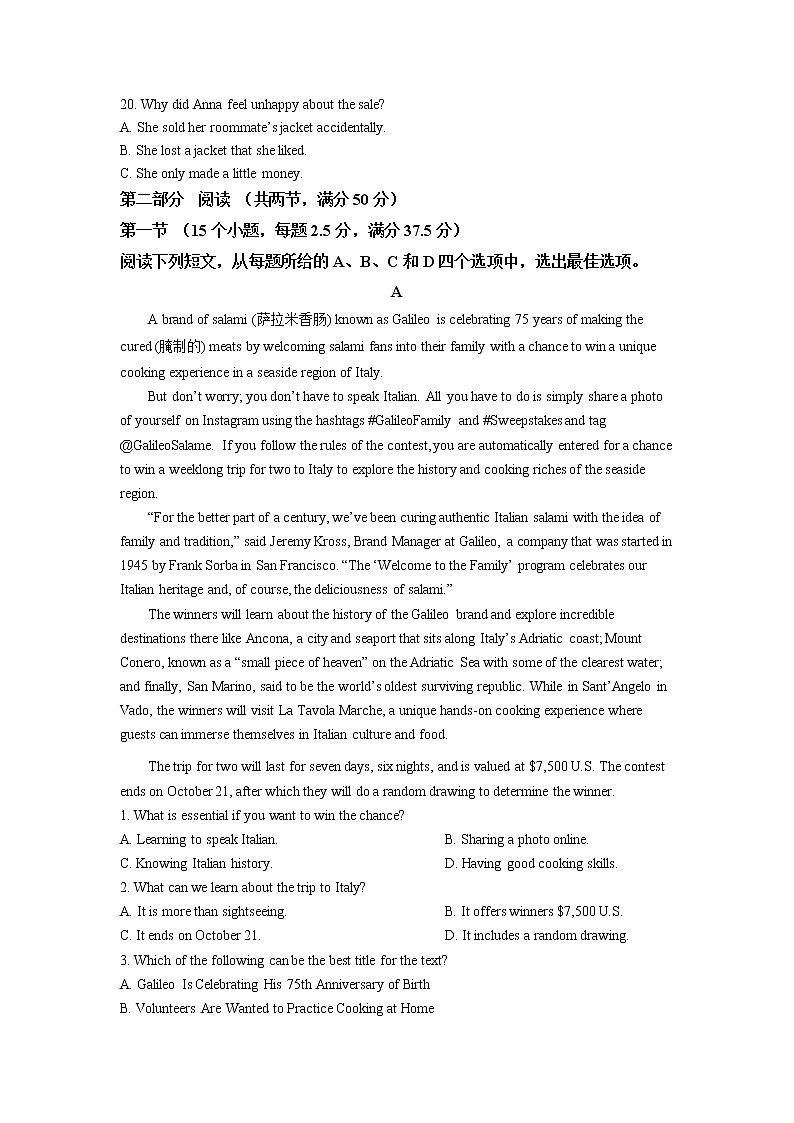 20. Why did Anna feel unhappy about the sale?
A. She sold her roommate's jacket accidentally.
B. She lost a jacket that she liked.
C. She only made a little money.

第二部分　阅读 （共两节，满分 50 分）

第一节 （15 个小题，每题 2.5 分，满分 37.5 分）

阅读下列短文，从每题所给的 A、B、C 和 D 四个选项中，选出最佳选项。

A

A brand of salami (萨拉米香肠) known as Galileo is celebrating 75 years of making the cured (腌制的) meats by welcoming salami fans into their family with a chance to win a unique cooking experience in a seaside region of Italy.

But don't worry; you don't have to speak Italian. All you have to do is simply share a photo of yourself on Instagram using the hashtags #GalileoFamily and #Sweepstakes and tag @GalileoSalame. If you follow the rules of the contest, you are automatically entered for a chance to win a weeklong trip for two to Italy to explore the history and cooking riches of the seaside region.

"For the better part of a century, we've been curing authentic Italian salami with the idea of family and tradition," said Jeremy Kross, Brand Manager at Galileo, a company that was started in 1945 by Frank Sorba in San Francisco. "The 'Welcome to the Family' program celebrates our Italian heritage and, of course, the deliciousness of salami."

The winners will learn about the history of the Galileo brand and explore incredible destinations there like Ancona, a city and seaport that sits along Italy's Adriatic coast; Mount Conero, known as a "small piece of heaven" on the Adriatic Sea with some of the clearest water; and finally, San Marino, said to be the world's oldest surviving republic. While in Sant'Angelo in Vado, the winners will visit La Tavola Marche, a unique hands-on cooking experience where guests can immerse themselves in Italian culture and food.

The trip for two will last for seven days, six nights, and is valued at $7,500 U.S. The contest ends on October 21, after which they will do a random drawing to determine the winner.

1. What is essential if you want to win the chance?
A. Learning to speak Italian.
B. Sharing a photo online.
C. Knowing Italian history.
D. Having good cooking skills.

2. What can we learn about the trip to Italy?
A. It is more than sightseeing.
B. It offers winners $7,500 U.S.
C. It ends on October 21.
D. It includes a random drawing.

3. Which of the following can be the best title for the text?
A. Galileo Is Celebrating His 75th Anniversary of Birth
B. Volunteers Are Wanted to Practice Cooking at Home